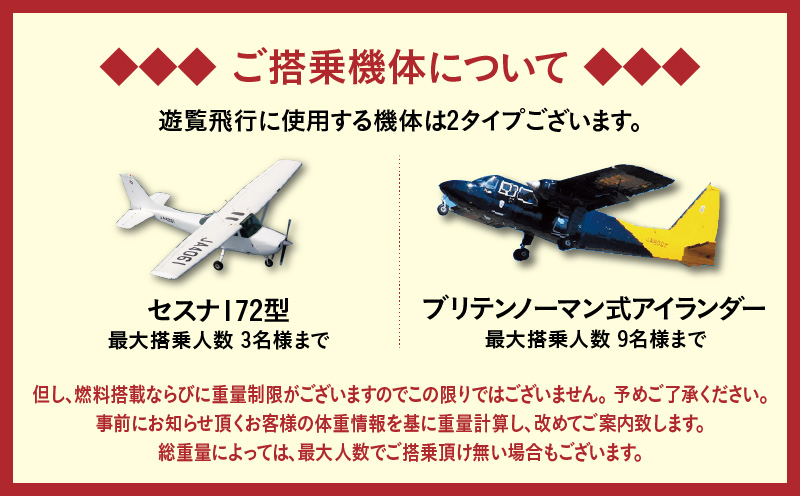 ◆◆◆ ご搭乗機体について ◆◆◆

遊覧飛行に使用する機体は2タイプございます。

JA4061

セスナ172型
最大搭乗人数 3名様まで

ブリテンノーマン式アイランダー
最大搭乗人数 9名様まで

但し、燃料搭載ならびに重量制限がございますのでこの限りではございません。予めご了承ください。
事前にお知らせ頂くお客様の体重情報を基に重量計算し、改めてご案内致します。
総重量によっては、最大人数でご搭乗頂け無い場合もございます。